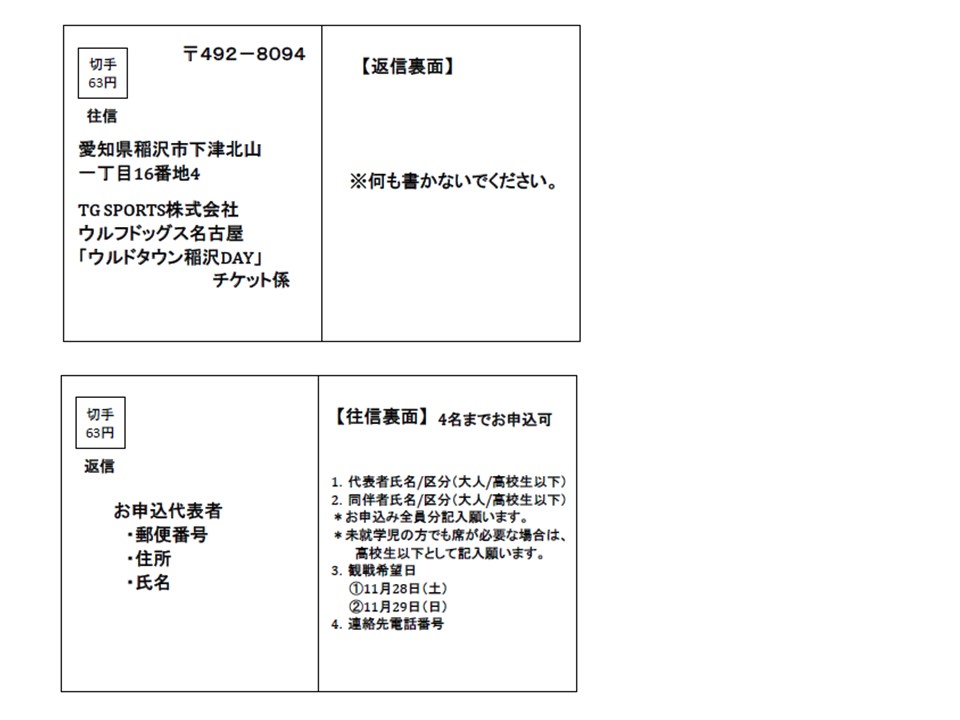 切手
63円

〒492－8094

往信

愛知県稲沢市下津北山
一丁目16番地4

TG SPORTS株式会社
ウルフドッグス名古屋
「ウルドタウン稲沢DAY」
チケット係

【返信裏面】

※何も書かないでください。

切手
63円

返信

お申込代表者
・郵便番号
・住所
・氏名

【往信裏面】 4名までお申込可

1. 代表者氏名/区分（大人/高校生以下）
2. 同伴者氏名/区分（大人/高校生以下）
＊お申込み全員分記入願います。
＊未就学児の方でも席が必要な場合は、高校生以下として記入願います。
3. 観戦希望日
①11月28日（土）
②11月29日（日）
4. 連絡先電話番号